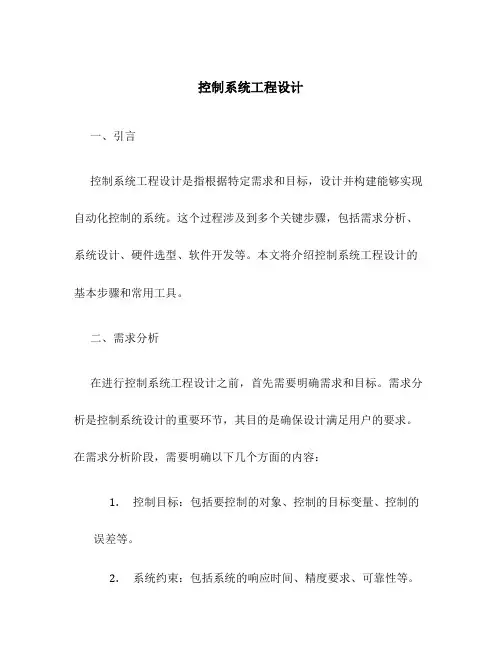 控制系统工程设计

一、引言

控制系统工程设计是指根据特定需求和目标，设计并构建能够实现自动化控制的系统。这个过程涉及到多个关键步骤，包括需求分析、系统设计、硬件选型、软件开发等。本文将介绍控制系统工程设计的基本步骤和常用工具。

二、需求分析

在进行控制系统工程设计之前，首先需要明确需求和目标。需求分析是控制系统设计的重要环节，其目的是确保设计满足用户的要求。在需求分析阶段，需要明确以下几个方面的内容：

1. 控制目标：包括要控制的对象、控制的目标变量、控制的误差等。

2. 系统约束：包括系统的响应时间、精度要求、可靠性等。